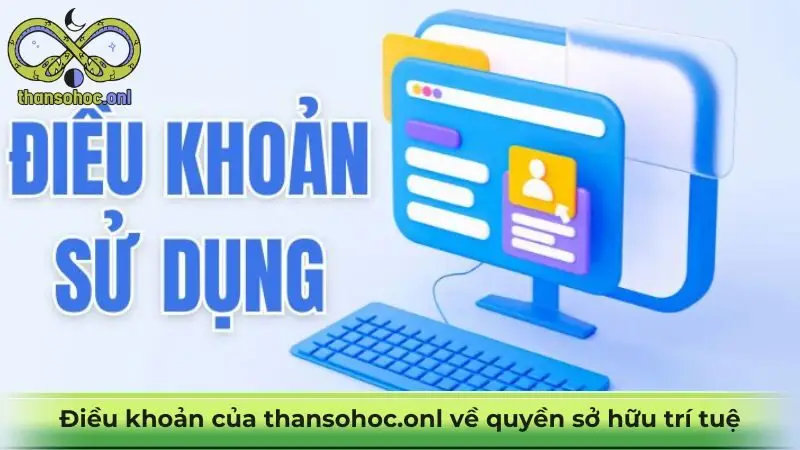 thansohoc.onl

ĐIỀU KHOẢN SỬ DỤNG

Điều khoản của thansohoc.onl về quyền sở hữu trí tuệ